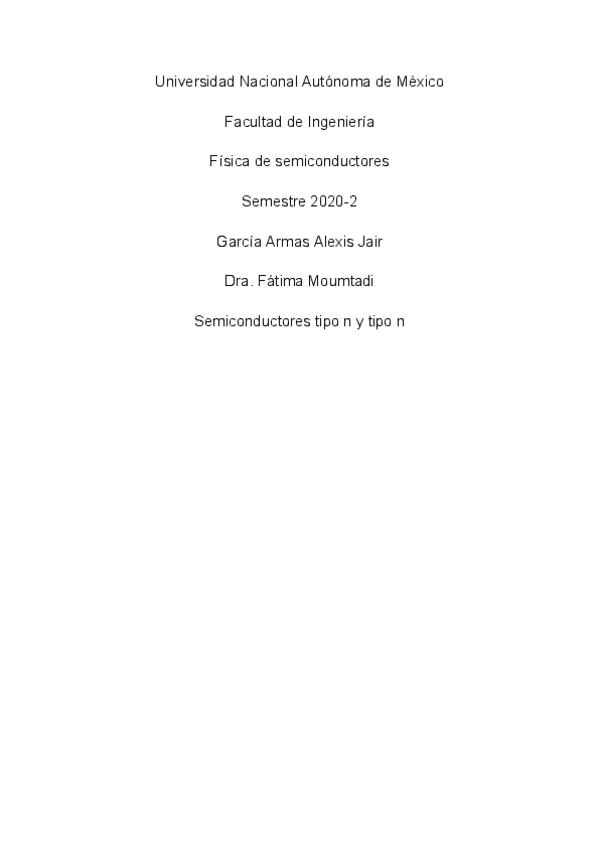 Universidad Nacional Autónoma de México

Facultad de Ingeniería

Física de semiconductores

Semestre 2020-2

García Armas Alexis Jair

Dra. Fátima Moumtadi

Semiconductores tipo n y tipo n